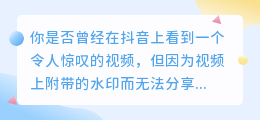 你是否曾经在抖音上看到一个令人惊叹的视频，但因为视频上附带的水印而无法分享...